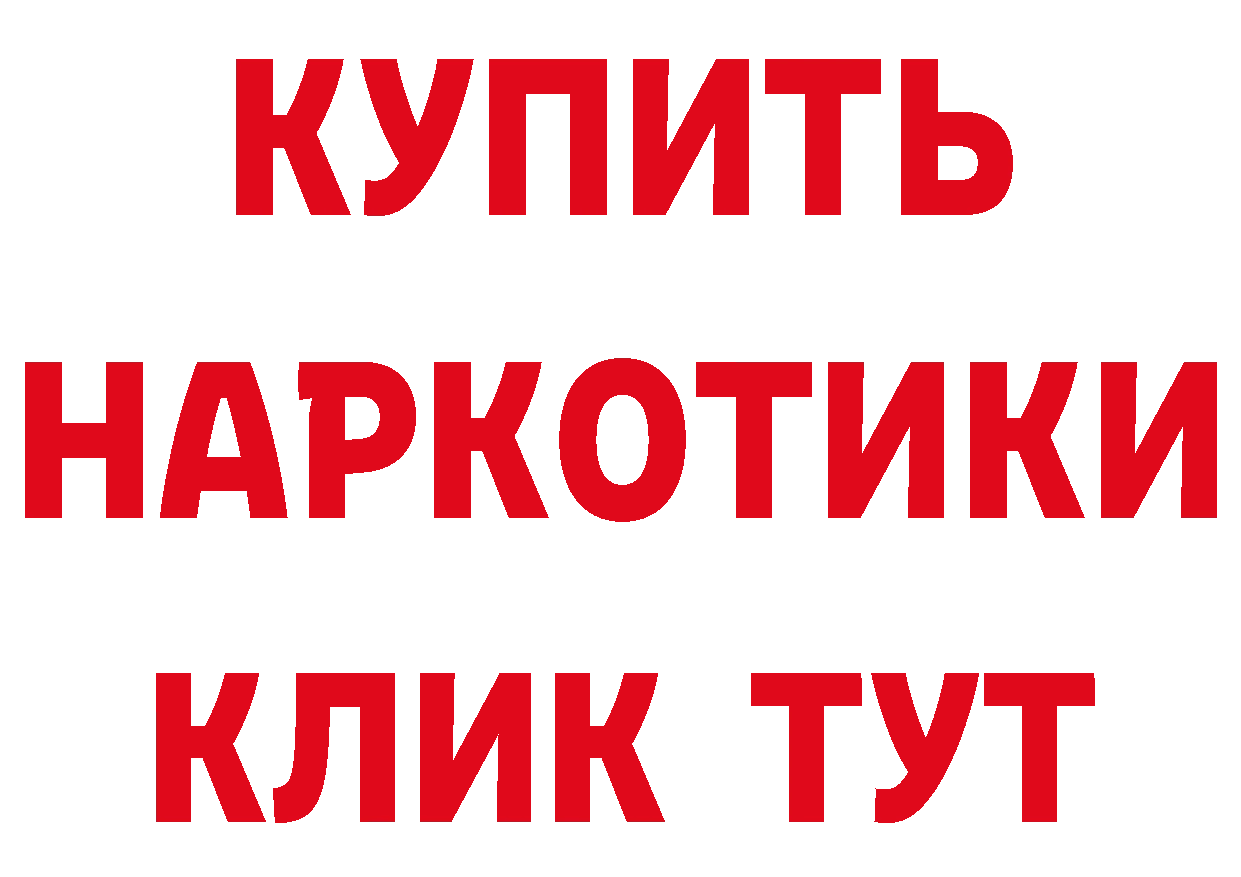 КУПИТЬ
НАРКОТИКИ
КЛИК ТУТ